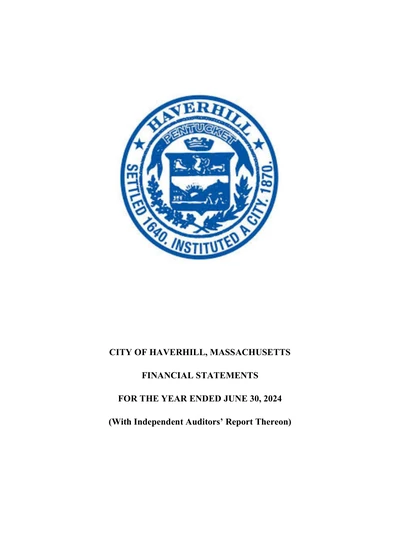 HAVERHILL

PENTUCKET

SETTLED 1640. INSTITUTED A CITY. 1870.

CITY OF HAVERHILL, MASSACHUSETTS

FINANCIAL STATEMENTS

FOR THE YEAR ENDED JUNE 30, 2024

(With Independent Auditors' Report Thereon)